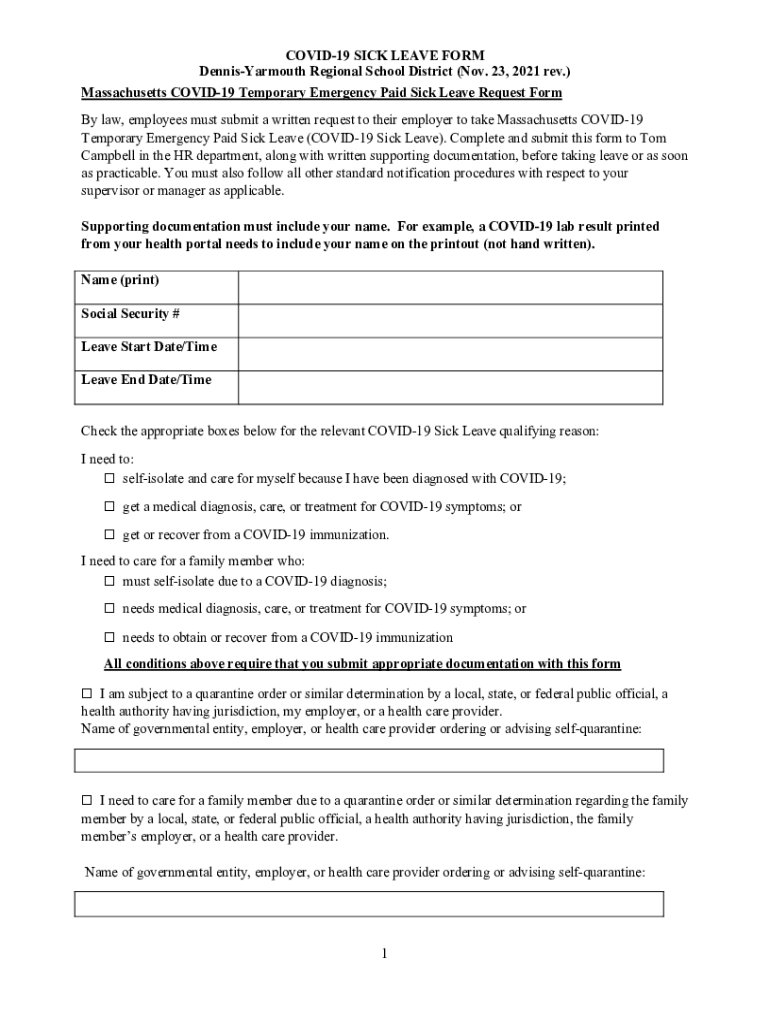 COVID-19 SICK LEAVE FORM
Dennis-Yarmouth Regional School District (Nov. 23, 2021 rev.)

Massachusetts COVID-19 Temporary Emergency Paid Sick Leave Request Form

By law, employees must submit a written request to their employer to take Massachusetts COVID-19 Temporary Emergency Paid Sick Leave (COVID-19 Sick Leave). Complete and submit this form to Tom Campbell in the HR department, along with written supporting documentation, before taking leave or as soon as practicable. You must also follow all other standard notification procedures with respect to your supervisor or manager as applicable.

Supporting documentation must include your name. For example, a COVID-19 lab result printed from your health portal needs to include your name on the printout (not hand written).

| Name (print) | |
|---|---|
| Social Security # | |
| Leave Start Date/Time | |
| Leave End Date/Time | |

Check the appropriate boxes below for the relevant COVID-19 Sick Leave qualifying reason:

I need to:
☐ self-isolate and care for myself because I have been diagnosed with COVID-19;
☐ get a medical diagnosis, care, or treatment for COVID-19 symptoms; or
☐ get or recover from a COVID-19 immunization.

I need to care for a family member who:
☐ must self-isolate due to a COVID-19 diagnosis;
☐ needs medical diagnosis, care, or treatment for COVID-19 symptoms; or
☐ needs to obtain or recover from a COVID-19 immunization

All conditions above require that you submit appropriate documentation with this form

☐ I am subject to a quarantine order or similar determination by a local, state, or federal public official, a health authority having jurisdiction, my employer, or a health care provider.
Name of governmental entity, employer, or health care provider ordering or advising self-quarantine:

☐ I need to care for a family member due to a quarantine order or similar determination regarding the family member by a local, state, or federal public official, a health authority having jurisdiction, the family member's employer, or a health care provider.

Name of governmental entity, employer, or health care provider ordering or advising self-quarantine:

1